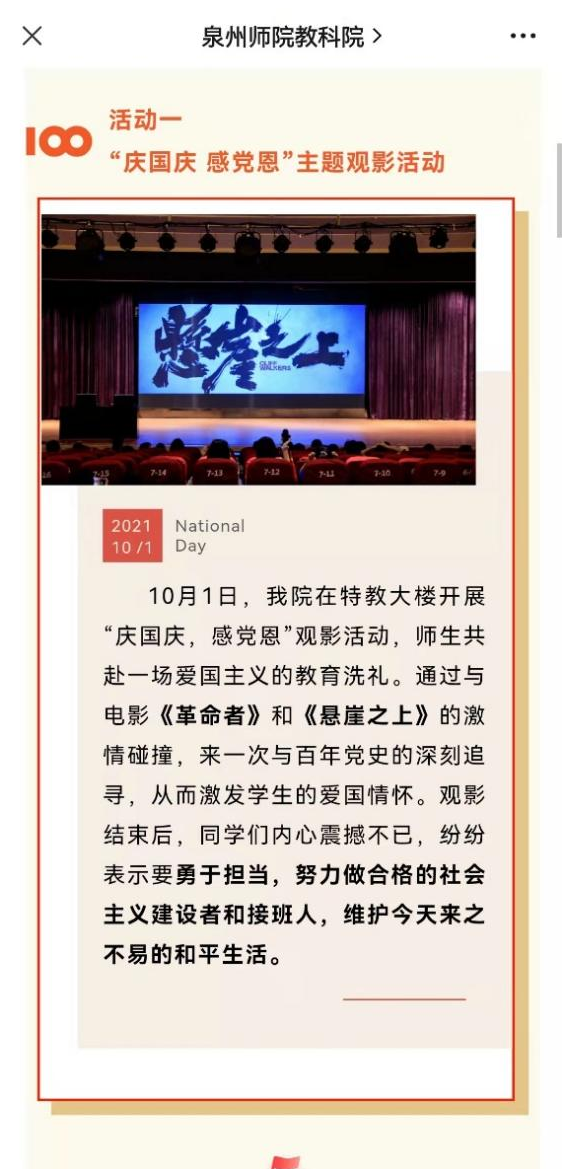 泉州师院教科院 >

100 活动一
“庆国庆 感党恩”主题观影活动

悬崖之上
CLIFF WALKERS

7-15 7-14 7-13 7-12 7-11 7-10 7-9

2021
10 / 1
National Day

10月1日，我院在特教大楼开展“庆国庆，感党恩”观影活动，师生共赴一场爱国主义的教育洗礼。通过与电影《革命者》和《悬崖之上》的激情碰撞，来一次与百年党史的深刻追寻，从而激发学生的爱国情怀。观影结束后，同学们内心震撼不已，纷纷表示要勇于担当，努力做合格的社会主义建设者和接班人，维护今天来之不易的和平生活。